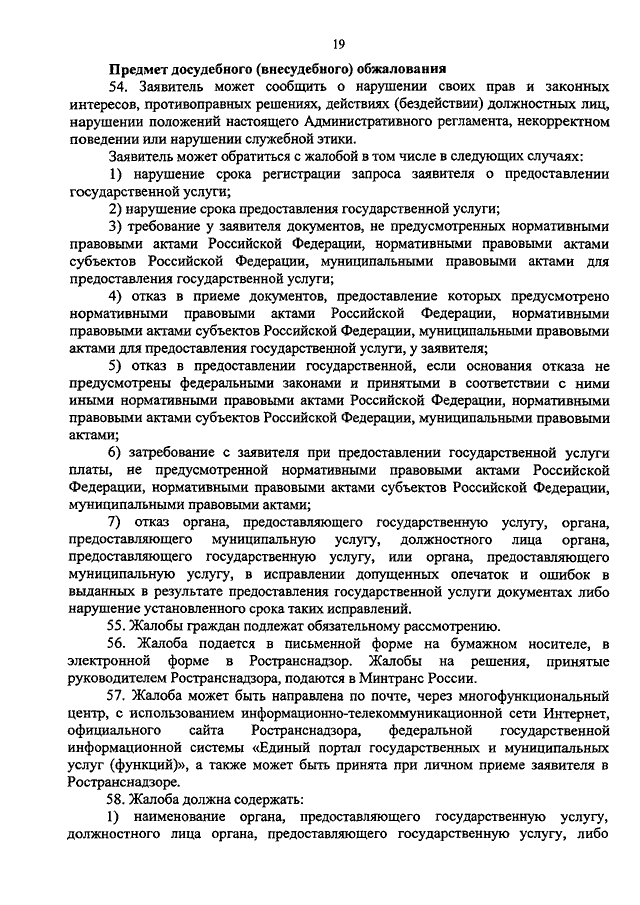 19

Предмет досудебного (внесудебного) обжалования

54. Заявитель может сообщить о нарушении своих прав и законных интересов, противоправных решениях, действиях (бездействии) должностных лиц, нарушении положений настоящего Административного регламента, некорректном поведении или нарушении служебной этики.

Заявитель может обратиться с жалобой в том числе в следующих случаях:

1) нарушение срока регистрации запроса заявителя о предоставлении государственной услуги;

2) нарушение срока предоставления государственной услуги;

3) требование у заявителя документов, не предусмотренных нормативными правовыми актами Российской Федерации, нормативными правовыми актами субъектов Российской Федерации, муниципальными правовыми актами для предоставления государственной услуги;

4) отказ в приеме документов, предоставление которых предусмотрено нормативными правовыми актами Российской Федерации, нормативными правовыми актами субъектов Российской Федерации, муниципальными правовыми актами для предоставления государственной услуги, у заявителя;

5) отказ в предоставлении государственной, если основания отказа не предусмотрены федеральными законами и принятыми в соответствии с ними иными нормативными правовыми актами Российской Федерации, нормативными правовыми актами субъектов Российской Федерации, муниципальными правовыми актами;

6) затребование с заявителя при предоставлении государственной услуги платы, не предусмотренной нормативными правовыми актами Российской Федерации, нормативными правовыми актами субъектов Российской Федерации, муниципальными правовыми актами;

7) отказ органа, предоставляющего государственную услугу, органа, предоставляющего муниципальную услугу, должностного лица органа, предоставляющего государственную услугу, или органа, предоставляющего муниципальную услугу, в исправлении допущенных опечаток и ошибок в выданных в результате предоставления государственной услуги документах либо нарушение установленного срока таких исправлений.

55. Жалобы граждан подлежат обязательному рассмотрению.

56. Жалоба подается в письменной форме на бумажном носителе, в электронной форме в Ространснадзор. Жалобы на решения, принятые руководителем Ространснадзора, подаются в Минтранс России.

57. Жалоба может быть направлена по почте, через многофункциональный центр, с использованием информационно-телекоммуникационной сети Интернет, официального сайта Ространснадзора, федеральной государственной информационной системы «Единый портал государственных и муниципальных услуг (функций)», а также может быть принята при личном приеме заявителя в Ространснадзоре.

58. Жалоба должна содержать:

1) наименование органа, предоставляющего государственную услугу, должностного лица органа, предоставляющего государственную услугу, либо